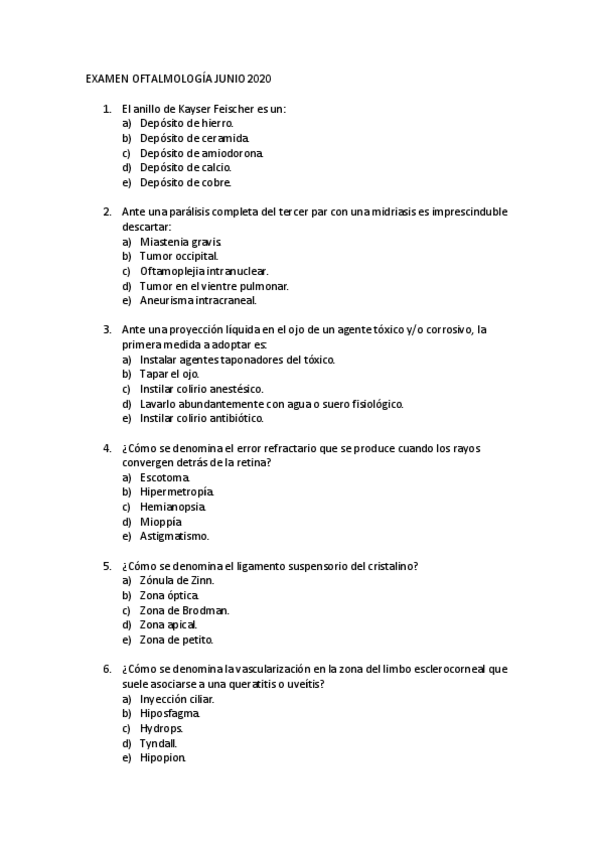 EXAMEN OFTALMOLOGÍA JUNIO 2020

1. El anillo de Kayser Feischer es un:
a) Depósito de hierro.
b) Depósito de ceramida.
c) Depósito de amiodorona.
d) Depósito de calcio.
e) Depósito de cobre.

2. Ante una parálisis completa del tercer par con una midriasis es imprescindible descartar:
a) Miastenia gravis.
b) Tumor occipital.
c) Oftamoplejia intranuclear.
d) Tumor en el vientre pulmonar.
e) Aneurisma intracraneal.

3. Ante una proyección líquida en el ojo de un agente tóxico y/o corrosivo, la primera medida a adoptar es:
a) Instalar agentes taponadores del tóxico.
b) Tapar el ojo.
c) Instilar colirio anestésico.
d) Lavarlo abundantemente con agua o suero fisiológico.
e) Instilar colirio antibiótico.

4. ¿Cómo se denomina el error refractario que se produce cuando los rayos convergen detrás de la retina?
a) Escotoma.
b) Hipermetropía.
c) Hemianopsia.
d) Mioppía
e) Astigmatismo.

5. ¿Cómo se denomina el ligamento suspensorio del cristalino?
a) Zónula de Zinn.
b) Zona óptica.
c) Zona de Brodman.
d) Zona apical.
e) Zona de petito.

6. ¿Cómo se denomina la vascularización en la zona del limbo esclerocorneal que suele asociarse a una queratitis o uveítis?
a) Inyección ciliar.
b) Hiposfagma.
c) Hydrops.
d) Tyndall.
e) Hipopion.